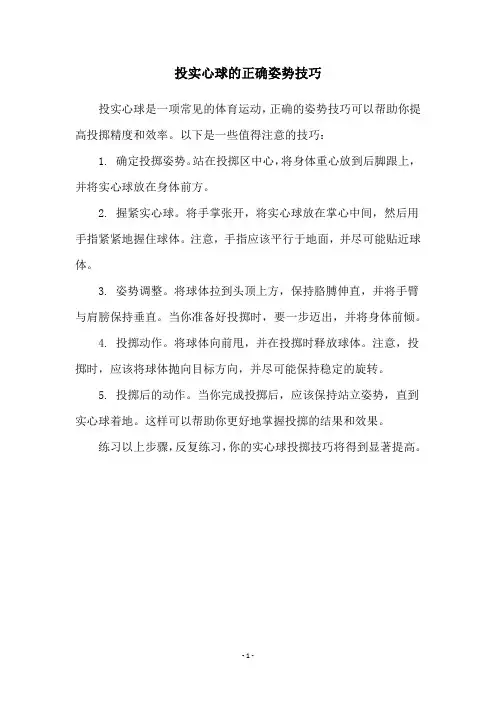 投实心球的正确姿势技巧

投实心球是一项常见的体育运动，正确的姿势技巧可以帮助你提高投掷精度和效率。以下是一些值得注意的技巧：

1. 确定投掷姿势。站在投掷区中心，将身体重心放到后脚跟上，并将实心球放在身体前方。

2. 握紧实心球。将手掌张开，将实心球放在掌心中间，然后用手指紧紧地握住球体。注意，手指应该平行于地面，并尽可能贴近球体。

3. 姿势调整。将球体拉到头顶上方，保持胳膊伸直，并将手臂与肩膀保持垂直。当你准备好投掷时，要一步迈出，并将身体前倾。

4. 投掷动作。将球体向前甩，并在投掷时释放球体。注意，投掷时，应该将球体抛向目标方向，并尽可能保持稳定的旋转。

5. 投掷后的动作。当你完成投掷后，应该保持站立姿势，直到实心球着地。这样可以帮助你更好地掌握投掷的结果和效果。

练习以上步骤，反复练习，你的实心球投掷技巧将得到显著提高。

- 1 -